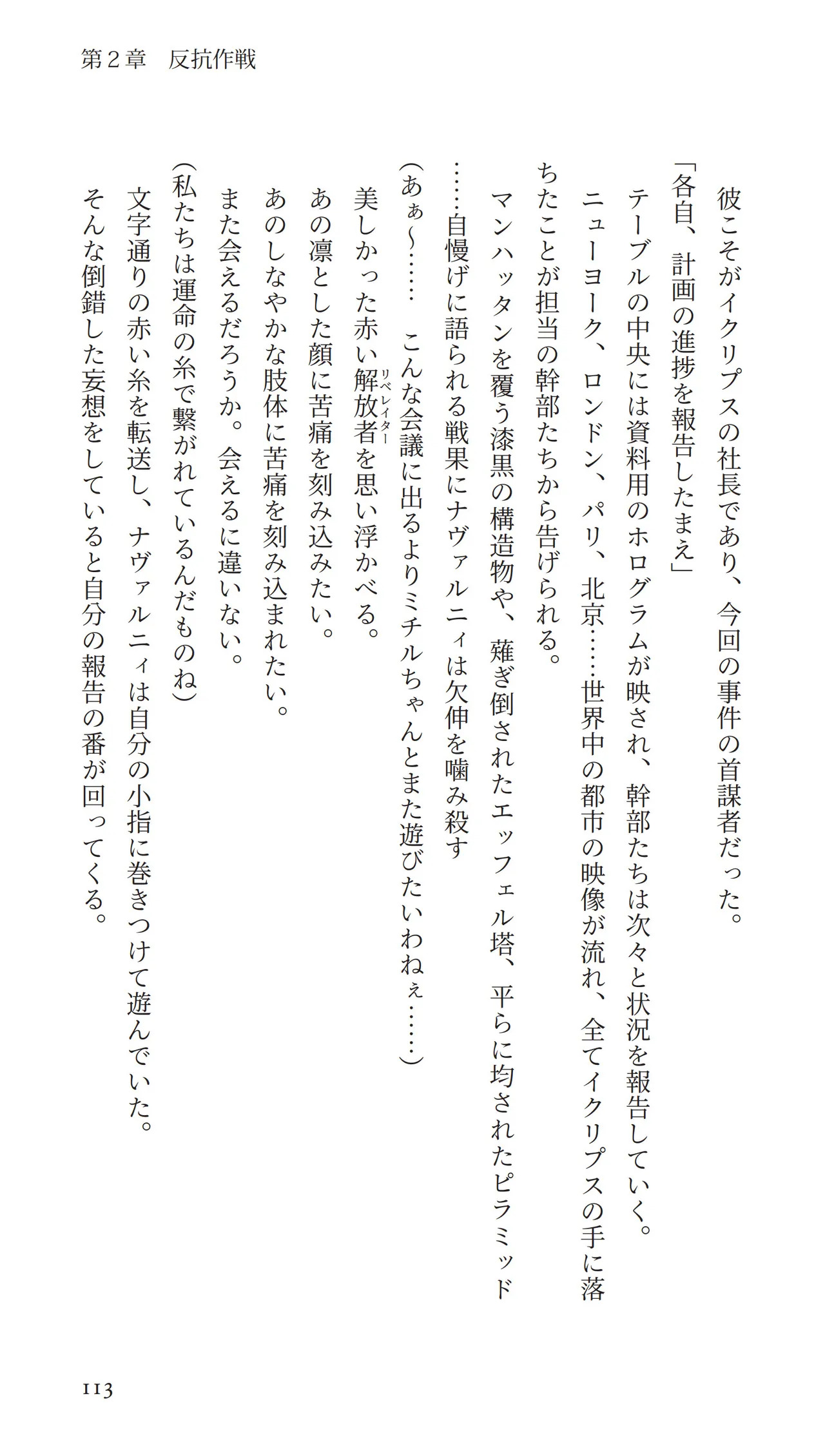 第２章　反抗作戦

彼こそがイクリプスの社長であり、今回の事件の首謀者だった。

「各自、計画の進捗を報告したまえ」

テーブルの中央には資料用のホログラムが映され、幹部たちは次々と状況を報告していく。

ニューヨーク、ロンドン、パリ、北京……世界中の都市の映像が流れ、全てイクリプスの手に落ちたことが担当の幹部たちから告げられる。

マンハッタンを覆う漆黒の構造物や、薙ぎ倒されたエッフェル塔、平らに均されたピラミッド……自慢げに語られる戦果にナヴァルニィは欠伸を噛み殺す

（あぁ〜……　こんな会議に出るよりミチルちゃんとまた遊びたいわねぇ……）

美しかった赤い解放者（リベレイター）を思い浮かべる。

あの凛とした顔に苦痛を刻み込みたい。

あのしなやかな肢体に苦痛を刻み込まれたい。

また会えるだろうか。会えるに違いない。

（私たちは運命の糸で繋がれているんだものね）

文字通りの赤い糸を転送し、ナヴァルニィは自分の小指に巻きつけて遊んでいた。

そんな倒錯した妄想をしていると自分の報告の番が回ってくる。

113